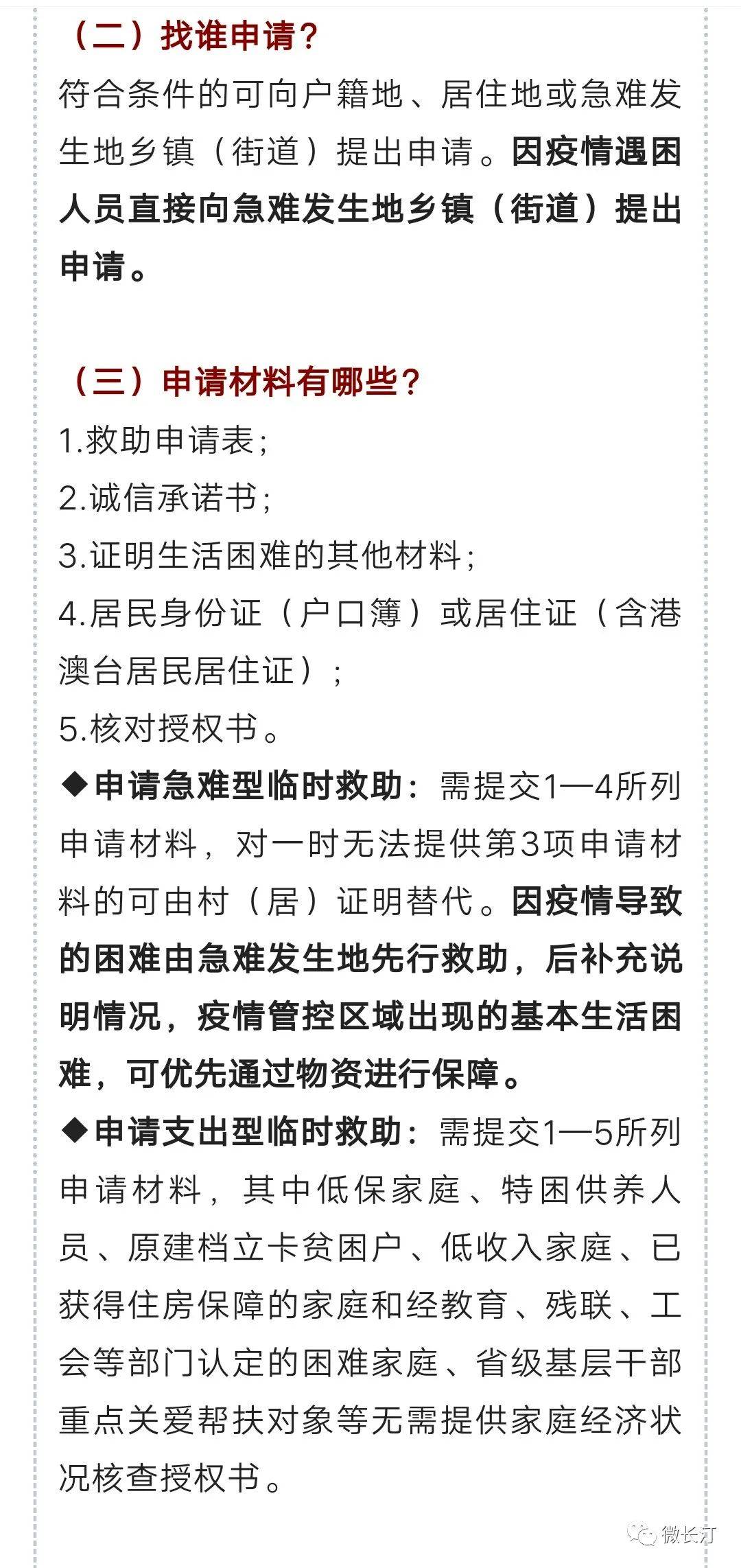 （二）找谁申请？

符合条件的可向户籍地、居住地或急难发生地乡镇（街道）提出申请。因疫情遇困人员直接向急难发生地乡镇（街道）提出申请。

（三）申请材料有哪些？

1.救助申请表；

2.诚信承诺书；

3.证明生活困难的其他材料；

4.居民身份证（户口簿）或居住证（含港澳台居民居住证）；

5.核对授权书。

◆申请急难型临时救助：需提交1—4所列申请材料，对一时无法提供第3项申请材料的可由村（居）证明替代。因疫情导致的困难由急难发生地先行救助，后补充说明情况，疫情管控区域出现的基本生活困难，可优先通过物资进行保障。

◆申请支出型临时救助：需提交1—5所列申请材料，其中低保家庭、特困供养人员、原建档立卡贫困户、低收入家庭、已获得住房保障的家庭和经教育、残联、工会等部门认定的困难家庭、省级基层干部重点关爱帮扶对象等无需提供家庭经济状况核查授权书。

微长汀